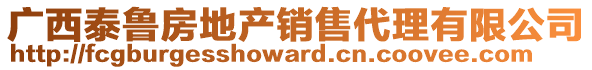 广西泰鲁房地产销售代理有限公司
http://fcgburgesshoward.cn.coovee.com